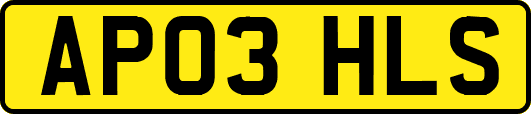 AP03 HLS